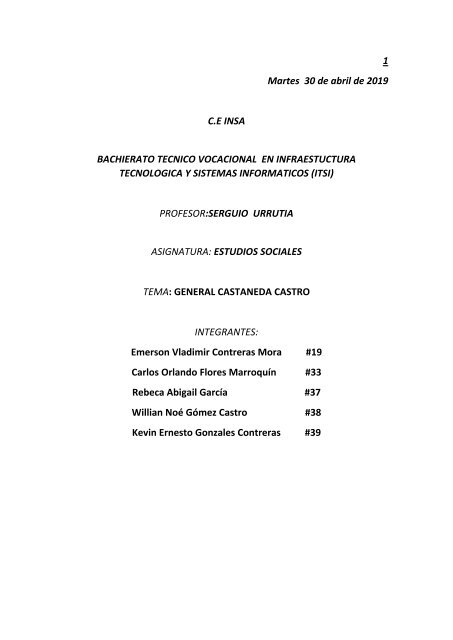 1

Martes 30 de abril de 2019

C.E INSA

BACHIERATO TECNICO VOCACIONAL EN INFRAESTUCTURA TECNOLOGICA Y SISTEMAS INFORMATICOS (ITSI)

PROFESOR:SERGUIO URRUTIA

ASIGNATURA: ESTUDIOS SOCIALES

TEMA: GENERAL CASTANEDA CASTRO

INTEGRANTES:

Emerson Vladimir Contreras Mora #19

Carlos Orlando Flores Marroquín #33

Rebeca Abigail García #37

Willian Noé Gómez Castro #38

Kevin Ernesto Gonzales Contreras #39